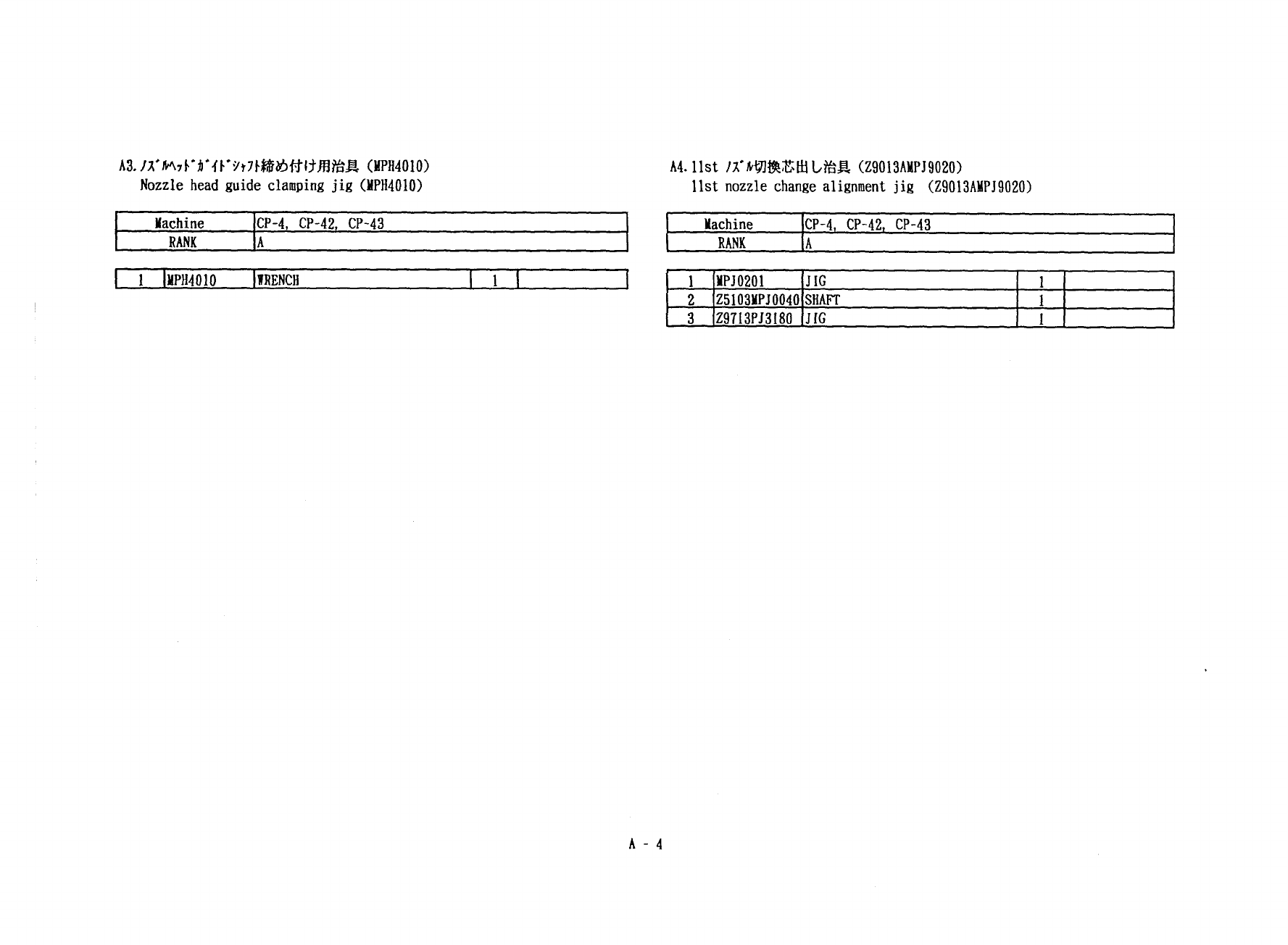 A3.ﾉｽﾞﾙﾍｯﾄﾞｶﾞｲﾄﾞｼｬﾌﾄ締め付け用治具 (MPH4010)
Nozzle head guide clamping jig (MPH4010)

| Machine | CP-4, CP-42, CP-43 |
|---|---|
| RANK | A |

| 1 | MPH4010 | WRENCH | 1 |  |
|---|---|---|---|---|

A4.11st ﾉｽﾞﾙ切換芯出し治具 (Z9013AMPJ9020)
11st nozzle change alignment jig (Z9013AMPJ9020)

| Machine | CP-4, CP-42, CP-43 |
|---|---|
| RANK | A |

| 1 | MPJ0201 | JIG | 1 |  |
|---|---|---|---|---|
| 2 | Z5103MPJ0040 | SHAFT | 1 |  |
| 3 | Z9713PJ3180 | JIG | 1 |  |

A - 4